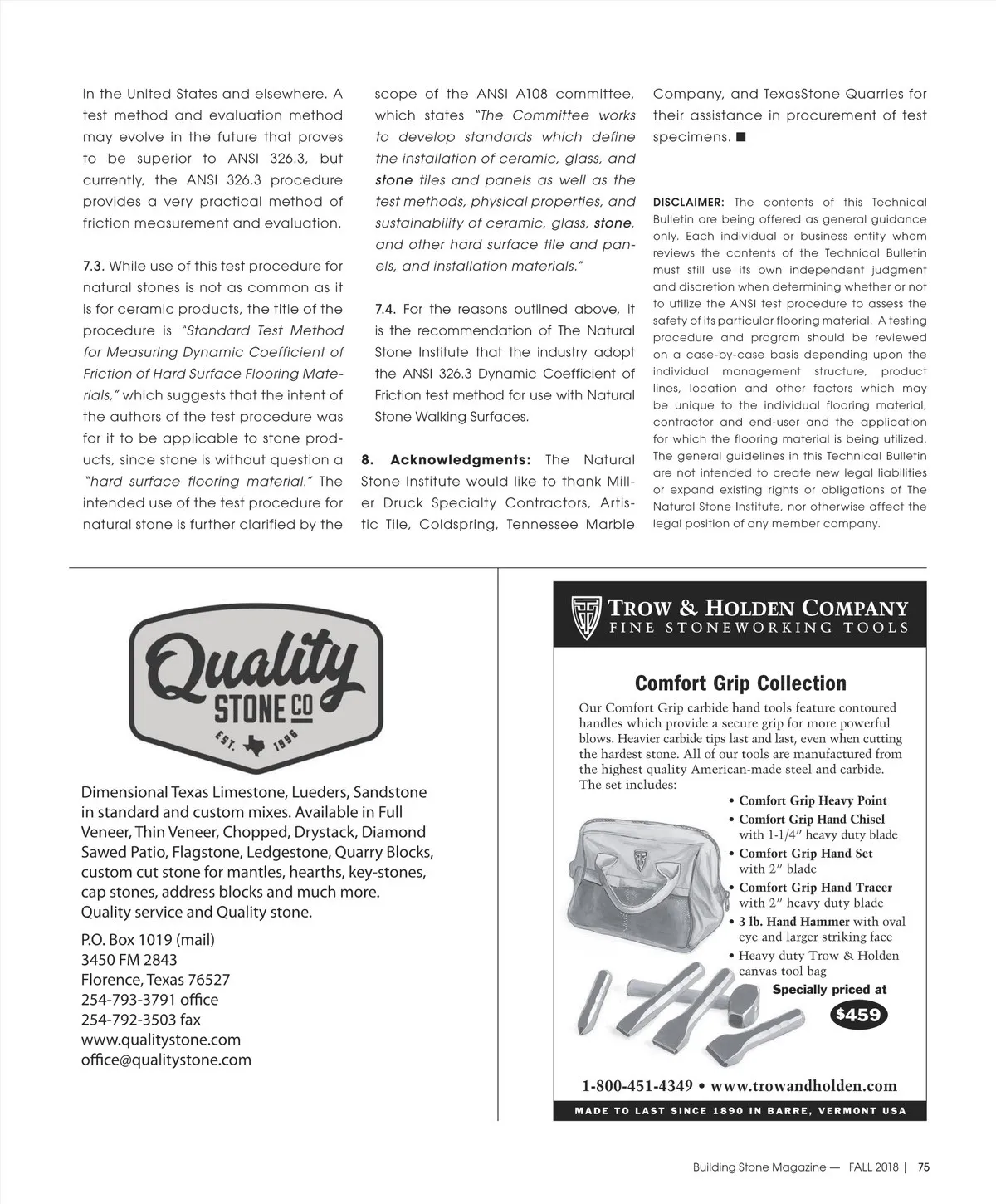 in the United States and elsewhere. A test method and evaluation method may evolve in the future that proves to be superior to ANSI 326.3, but currently, the ANSI 326.3 procedure provides a very practical method of friction measurement and evaluation.

7.3. While use of this test procedure for natural stones is not as common as it is for ceramic products, the title of the procedure is "Standard Test Method for Measuring Dynamic Coefficient of Friction of Hard Surface Flooring Materials," which suggests that the intent of the authors of the test procedure was for it to be applicable to stone products, since stone is without question a "hard surface flooring material." The intended use of the test procedure for natural stone is further clarified by the scope of the ANSI A108 committee, which states "The Committee works to develop standards which define the installation of ceramic, glass, and stone tiles and panels as well as the test methods, physical properties, and sustainability of ceramic, glass, stone, and other hard surface tile and panels, and installation materials."

7.4. For the reasons outlined above, it is the recommendation of The Natural Stone Institute that the industry adopt the ANSI 326.3 Dynamic Coefficient of Friction test method for use with Natural Stone Walking Surfaces.

8. Acknowledgments: The Natural Stone Institute would like to thank Miller Druck Specialty Contractors, Artistic Tile, Coldspring, Tennessee Marble Company, and TexasStone Quarries for their assistance in procurement of test specimens. ■

DISCLAIMER: The contents of this Technical Bulletin are being offered as general guidance only. Each individual or business entity whom reviews the contents of the Technical Bulletin must still use its own independent judgment and discretion when determining whether or not to utilize the ANSI test procedure to assess the safety of its particular flooring material. A testing procedure and program should be reviewed on a case-by-case basis depending upon the individual management structure, product lines, location and other factors which may be unique to the individual flooring material, contractor and end-user and the application for which the flooring material is being utilized. The general guidelines in this Technical Bulletin are not intended to create new legal liabilities or expand existing rights or obligations of The Natural Stone Institute, nor otherwise affect the legal position of any member company.

Quality STONE CO EST. 1996

Dimensional Texas Limestone, Lueders, Sandstone in standard and custom mixes. Available in Full Veneer, Thin Veneer, Chopped, Drystack, Diamond Sawed Patio, Flagstone, Ledgestone, Quarry Blocks, custom cut stone for mantles, hearths, key-stones, cap stones, address blocks and much more. Quality service and Quality stone.

P.O. Box 1019 (mail)
3450 FM 2843
Florence, Texas 76527
254-793-3791 office
254-792-3503 fax
www.qualitystone.com
office@qualitystone.com

TROW & HOLDEN COMPANY
FINE STONEWORKING TOOLS

Comfort Grip Collection

Our Comfort Grip carbide hand tools feature contoured handles which provide a secure grip for more powerful blows. Heavier carbide tips last and last, even when cutting the hardest stone. All of our tools are manufactured from the highest quality American-made steel and carbide. The set includes:

• Comfort Grip Heavy Point
• Comfort Grip Hand Chisel with 1-1/4" heavy duty blade
• Comfort Grip Hand Set with 2" blade
• Comfort Grip Hand Tracer with 2" heavy duty blade
• 3 lb. Hand Hammer with oval eye and larger striking face
• Heavy duty Trow & Holden canvas tool bag

Specially priced at
$459

1-800-451-4349 • www.trowandholden.com

MADE TO LAST SINCE 1890 IN BARRE, VERMONT USA

Building Stone Magazine — FALL 2018 | 75